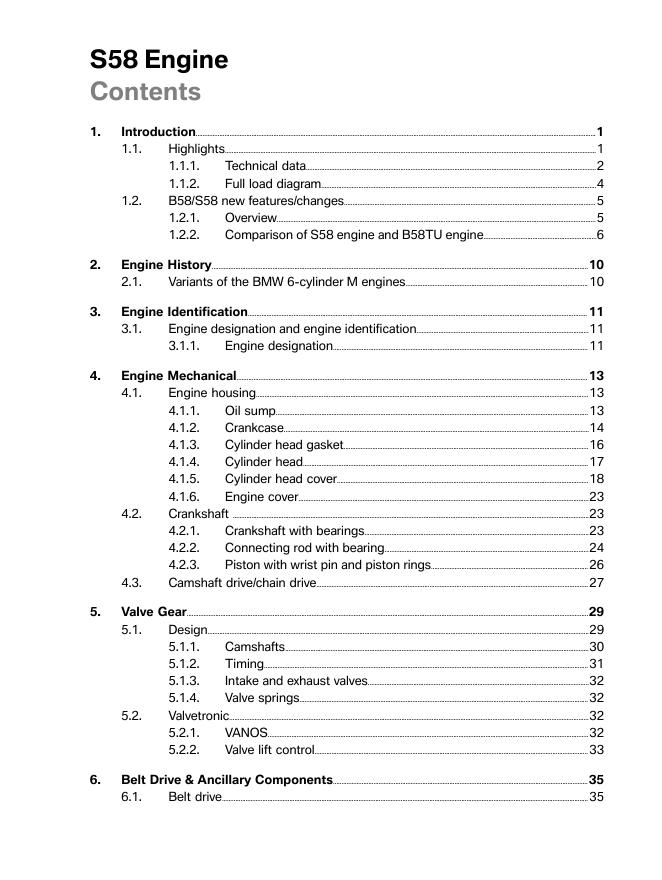 S58 Engine
Contents

1. Introduction 1
1.1. Highlights 1
1.1.1. Technical data 2
1.1.2. Full load diagram 4
1.2. B58/S58 new features/changes 5
1.2.1. Overview 5
1.2.2. Comparison of S58 engine and B58TU engine 6

2. Engine History 10
2.1. Variants of the BMW 6-cylinder M engines 10

3. Engine Identification 11
3.1. Engine designation and engine identification 11
3.1.1. Engine designation 11

4. Engine Mechanical 13
4.1. Engine housing 13
4.1.1. Oil sump 13
4.1.2. Crankcase 14
4.1.3. Cylinder head gasket 16
4.1.4. Cylinder head 17
4.1.5. Cylinder head cover 18
4.1.6. Engine cover 23
4.2. Crankshaft 23
4.2.1. Crankshaft with bearings 23
4.2.2. Connecting rod with bearing 24
4.2.3. Piston with wrist pin and piston rings 26
4.3. Camshaft drive/chain drive 27

5. Valve Gear 29
5.1. Design 29
5.1.1. Camshafts 30
5.1.2. Timing 31
5.1.3. Intake and exhaust valves 32
5.1.4. Valve springs 32
5.2. Valvetronic 32
5.2.1. VANOS 32
5.2.2. Valve lift control 33

6. Belt Drive & Ancillary Components 35
6.1. Belt drive 35